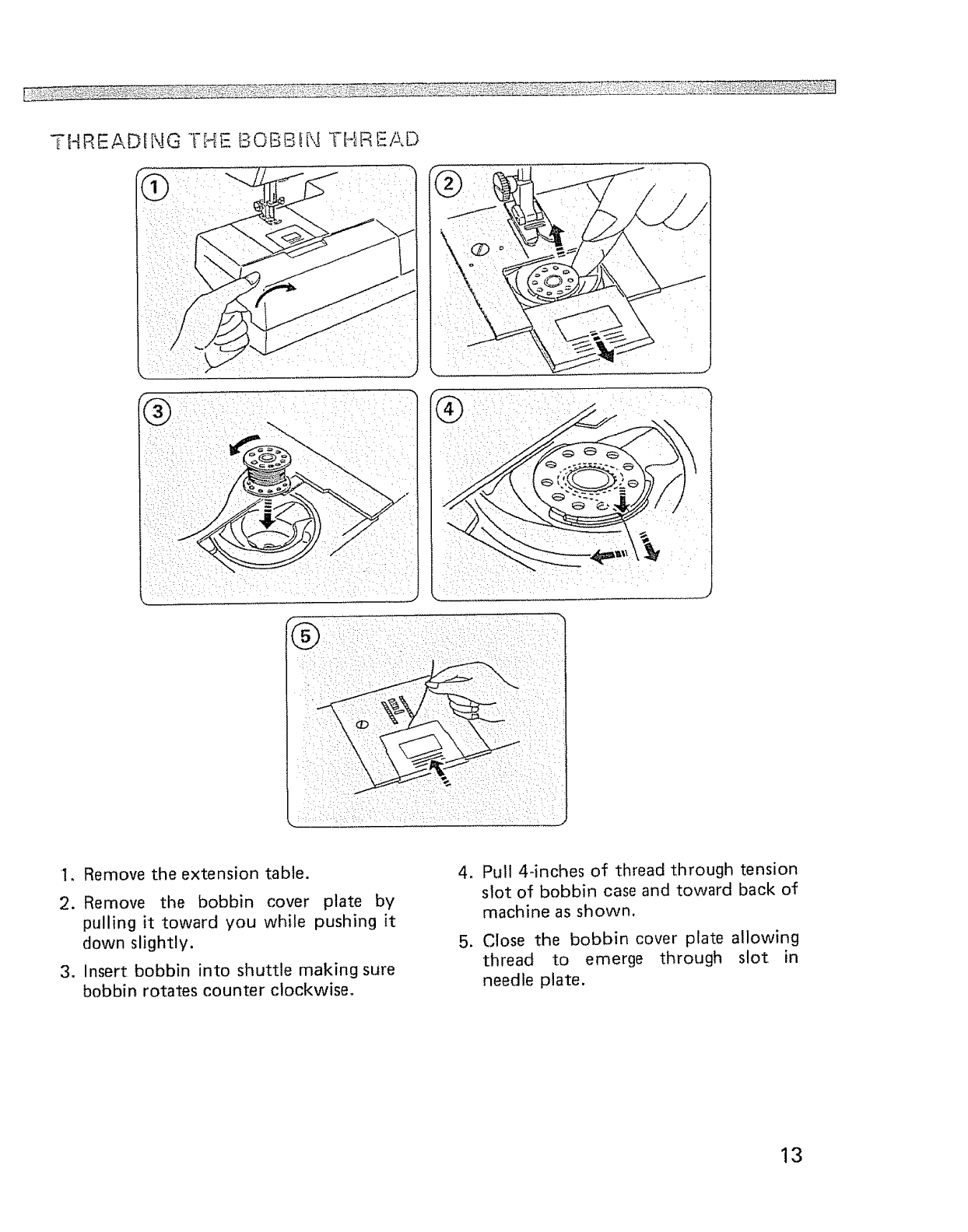 THREADING THE BOBBIN THREAD

①

②

③

④

⑤

1. Remove the extension table.

2. Remove the bobbin cover plate by pulling it toward you while pushing it down slightly.

3. Insert bobbin into shuttle making sure bobbin rotates counter clockwise.

4. Pull 4-inches of thread through tension slot of bobbin case and toward back of machine as shown.

5. Close the bobbin cover plate allowing thread to emerge through slot in needle plate.

13